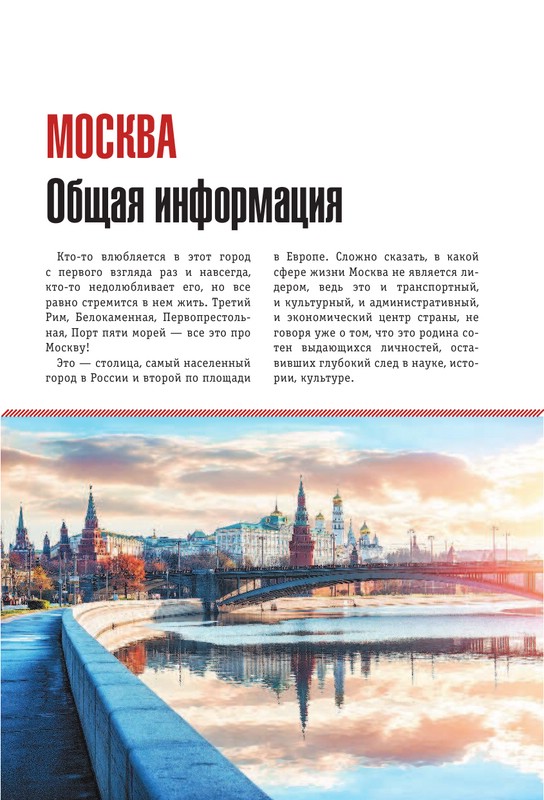 МОСКВА
Общая информация

Кто-то влюбляется в этот город с первого взгляда раз и навсегда, кто-то недолюбливает его, но все равно стремится в нем жить. Третий Рим, Белокаменная, Первопрестольная, Порт пяти морей — все это про Москву!

Это — столица, самый населенный город в России и второй по площади в Европе. Сложно сказать, в какой сфере жизни Москва не является лидером, ведь это и транспортный, и культурный, и административный, и экономический центр страны, не говоря уже о том, что это родина сотен выдающихся личностей, оставивших глубокий след в науке, истории, культуре.